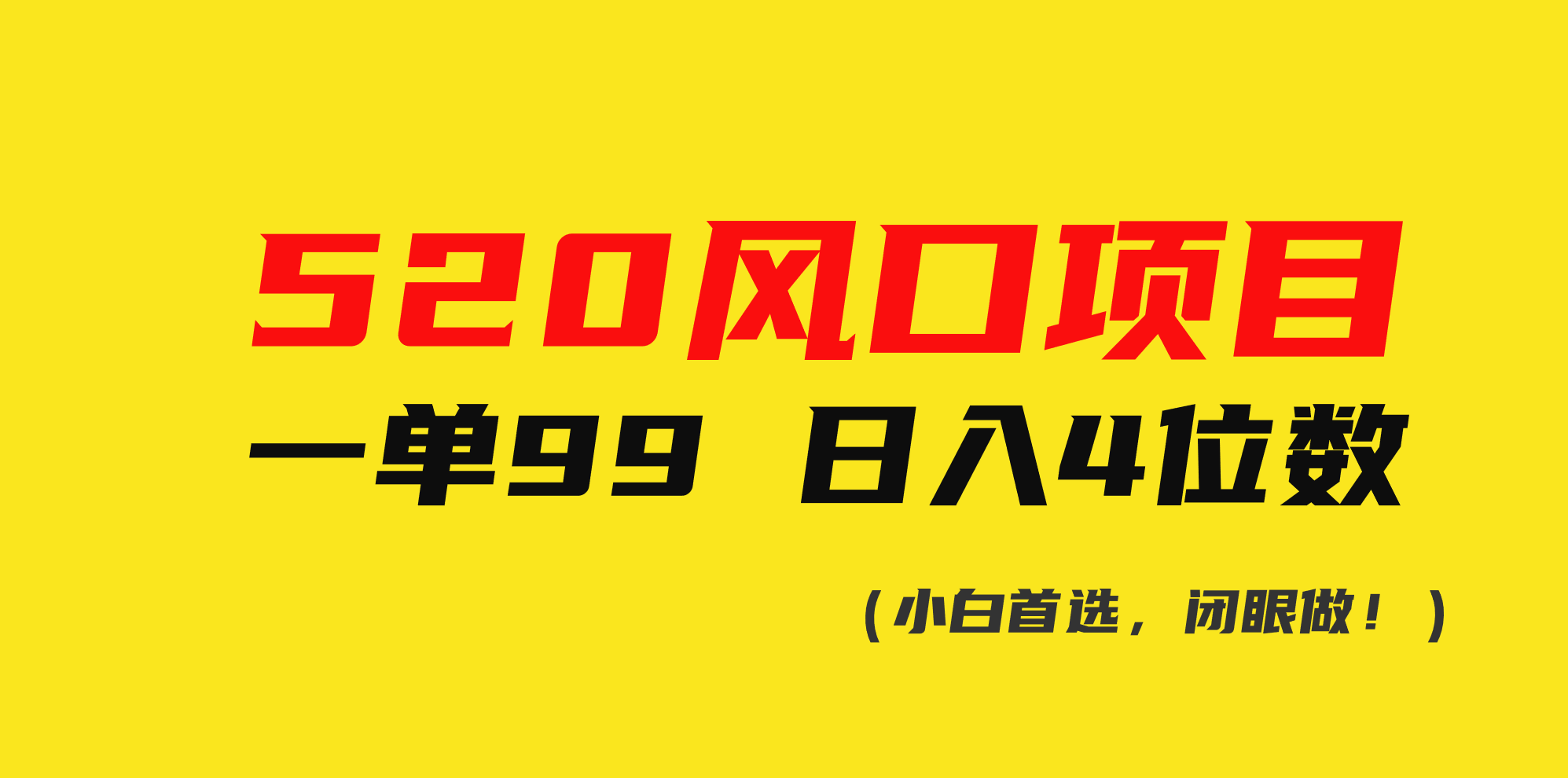 520风口项目

一单99 日入4位数

（小白首选，闭眼做！）